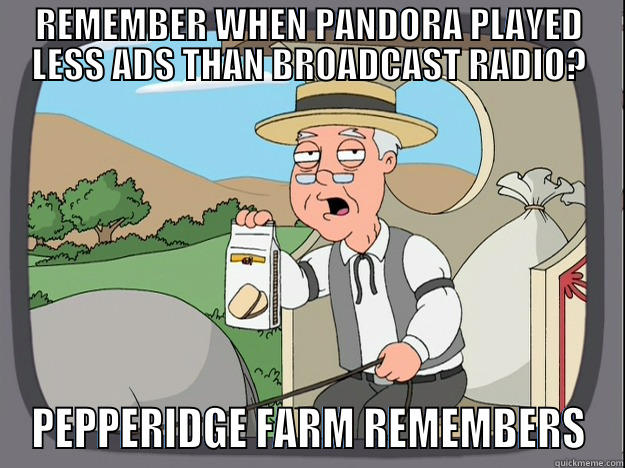 REMEMBER WHEN PANDORA PLAYED LESS ADS THAN BROADCAST RADIO?

PEPPERIDGE FARM REMEMBERS

quickmeme.com